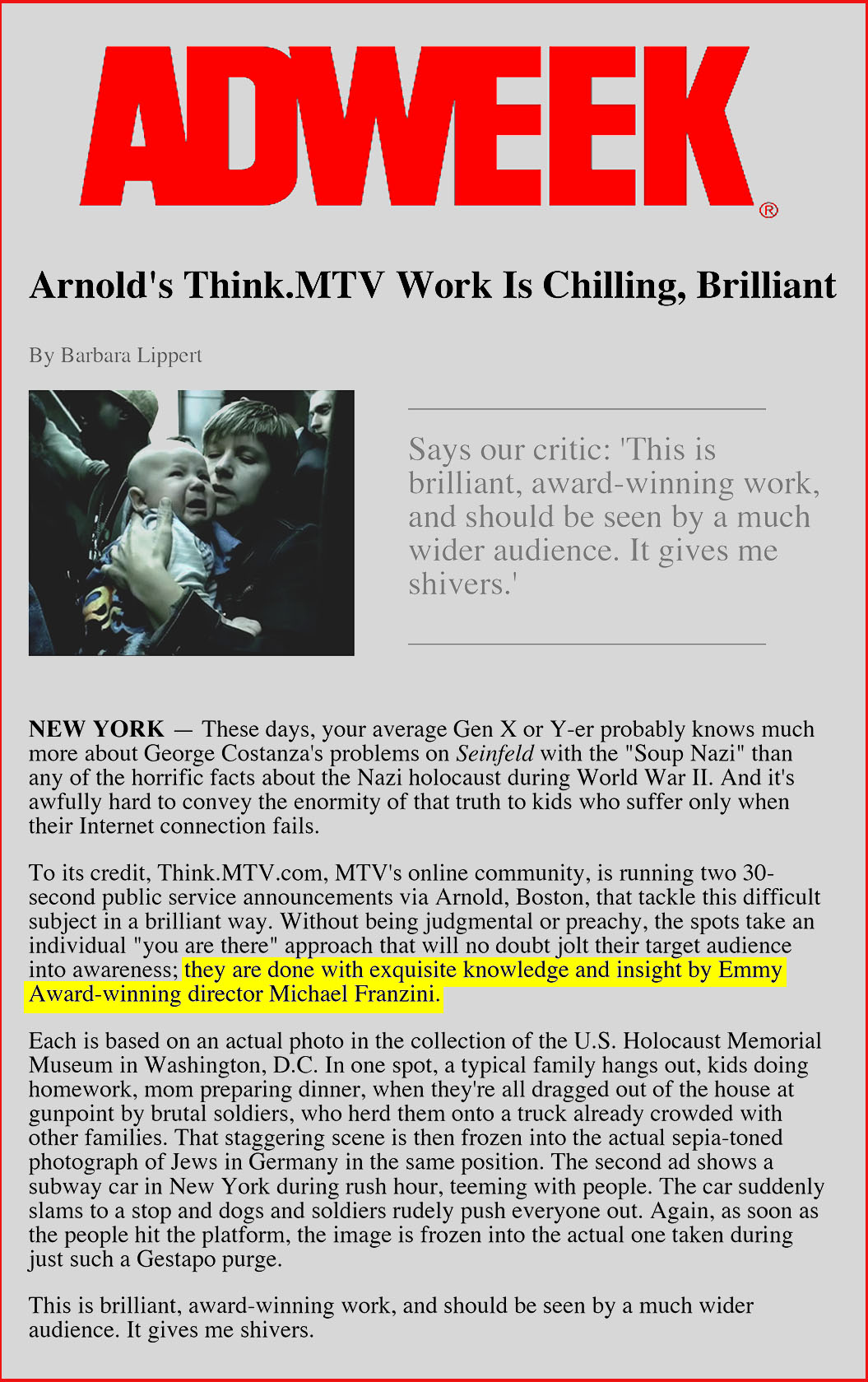 ADWEEK®

Arnold's Think.MTV Work Is Chilling, Brilliant

By Barbara Lippert

Says our critic: 'This is brilliant, award-winning work, and should be seen by a much wider audience. It gives me shivers.'

NEW YORK — These days, your average Gen X or Y-er probably knows much more about George Costanza's problems on Seinfeld with the "Soup Nazi" than any of the horrific facts about the Nazi holocaust during World War II. And it's awfully hard to convey the enormity of that truth to kids who suffer only when their Internet connection fails.

To its credit, Think.MTV.com, MTV's online community, is running two 30-second public service announcements via Arnold, Boston, that tackle this difficult subject in a brilliant way. Without being judgmental or preachy, the spots take an individual "you are there" approach that will no doubt jolt their target audience into awareness; they are done with exquisite knowledge and insight by Emmy Award-winning director Michael Franzini.

Each is based on an actual photo in the collection of the U.S. Holocaust Memorial Museum in Washington, D.C. In one spot, a typical family hangs out, kids doing homework, mom preparing dinner, when they're all dragged out of the house at gunpoint by brutal soldiers, who herd them onto a truck already crowded with other families. That staggering scene is then frozen into the actual sepia-toned photograph of Jews in Germany in the same position. The second ad shows a subway car in New York during rush hour, teeming with people. The car suddenly slams to a stop and dogs and soldiers rudely push everyone out. Again, as soon as the people hit the platform, the image is frozen into the actual one taken during just such a Gestapo purge.

This is brilliant, award-winning work, and should be seen by a much wider audience. It gives me shivers.